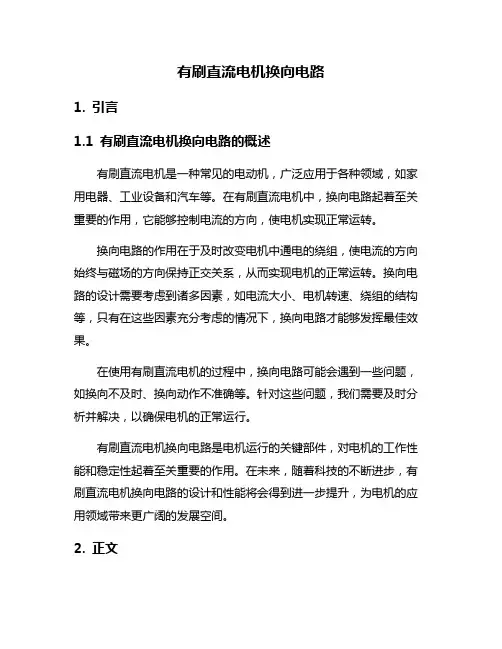 有刷直流电机换向电路

1. 引言

1.1 有刷直流电机换向电路的概述

有刷直流电机是一种常见的电动机，广泛应用于各种领域，如家用电器、工业设备和汽车等。在有刷直流电机中，换向电路起着至关重要的作用，它能够控制电流的方向，使电机实现正常运转。

换向电路的作用在于及时改变电机中通电的绕组，使电流的方向始终与磁场的方向保持正交关系，从而实现电机的正常运转。换向电路的设计需要考虑到诸多因素，如电流大小、电机转速、绕组的结构等，只有在这些因素充分考虑的情况下，换向电路才能够发挥最佳效果。

在使用有刷直流电机的过程中，换向电路可能会遇到一些问题，如换向不及时、换向动作不准确等。针对这些问题，我们需要及时分析并解决，以确保电机的正常运行。

有刷直流电机换向电路是电机运行的关键部件，对电机的工作性能和稳定性起着至关重要的作用。在未来，随着科技的不断进步，有刷直流电机换向电路的设计和性能将会得到进一步提升，为电机的应用领域带来更广阔的发展空间。

2. 正文